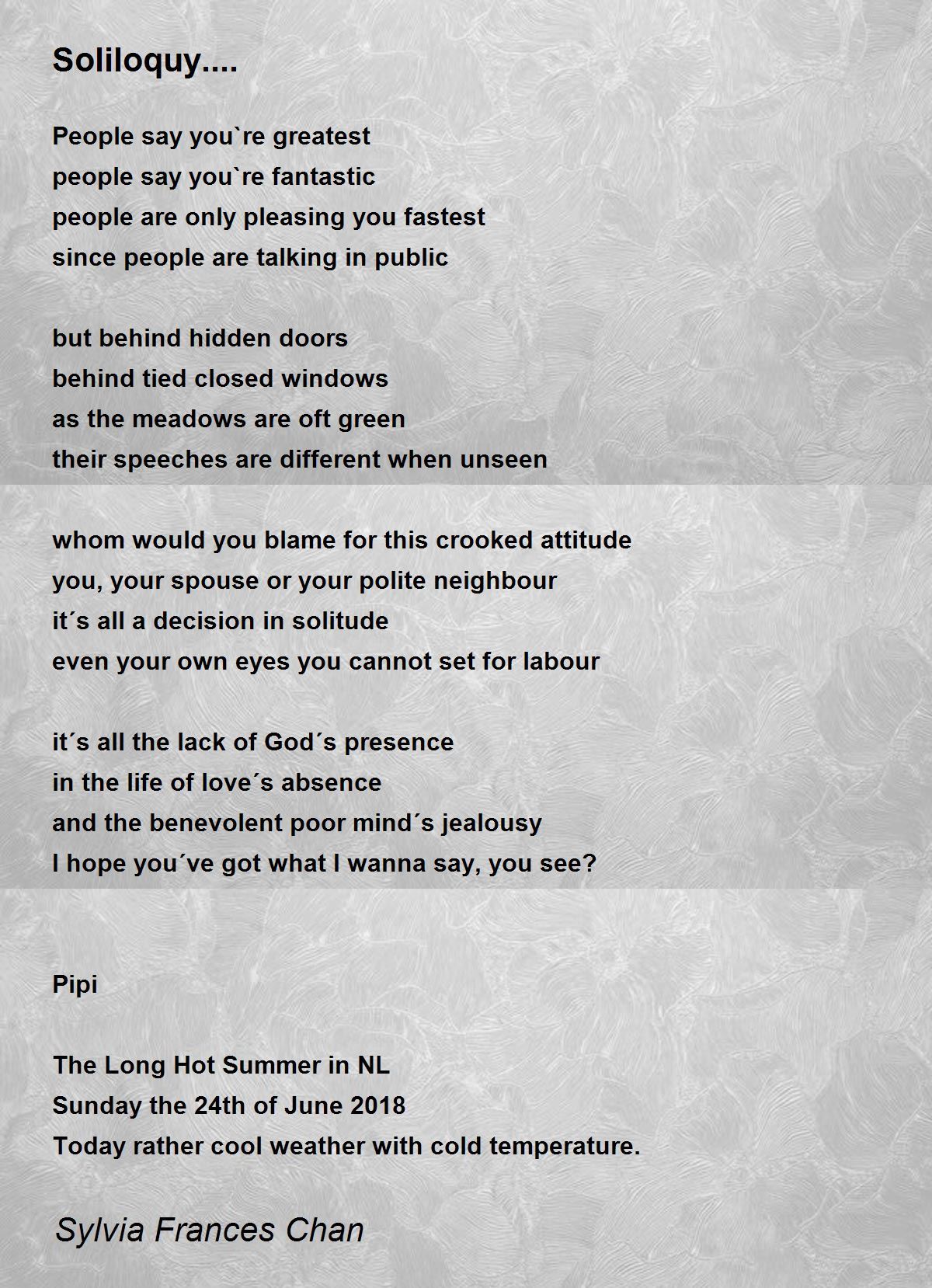 Soliloquy....

People say you`re greatest
people say you`re fantastic
people are only pleasing you fastest
since people are talking in public

but behind hidden doors
behind tied closed windows
as the meadows are oft green
their speeches are different when unseen

whom would you blame for this crooked attitude
you, your spouse or your polite neighbour
it´s all a decision in solitude
even your own eyes you cannot set for labour

it´s all the lack of God´s presence
in the life of love´s absence
and the benevolent poor mind´s jealousy
I hope you´ve got what I wanna say, you see?

Pipi

The Long Hot Summer in NL
Sunday the 24th of June 2018
Today rather cool weather with cold temperature.

Sylvia Frances Chan